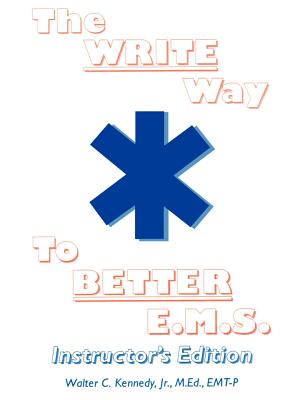 The
WRITE
Way

To
BETTER
E.M.S.

Instructor's Edition

Walter C. Kennedy, Jr., M.Ed., EMT-P